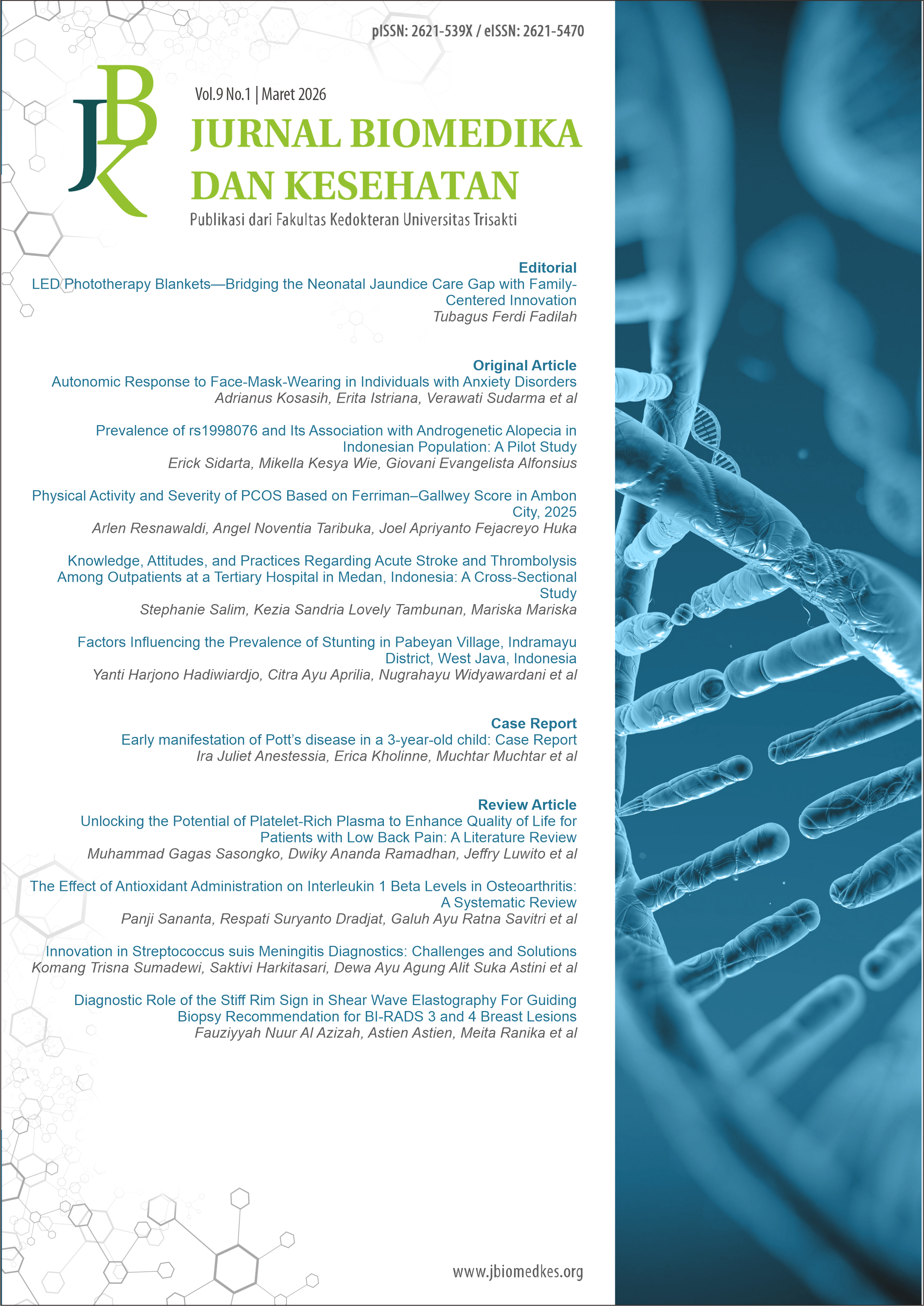 pISSN: 2621-539X / eISSN: 2621-5470

JBK

Vol.9 No.1 | Maret 2026

JURNAL BIOMEDIKA DAN KESEHATAN

Publikasi dari Fakultas Kedokteran Universitas Trisakti

Editorial
LED Phototherapy Blankets—Bridging the Neonatal Jaundice Care Gap with Family-Centered Innovation
Tubagus Ferdi Fadilah

Original Article
Autonomic Response to Face-Mask-Wearing in Individuals with Anxiety Disorders
Adrianus Kosasih, Erita Istriana, Verawati Sudarma et al

Prevalence of rs1998076 and Its Association with Androgenetic Alopecia in Indonesian Population: A Pilot Study
Erick Sidarta, Mikella Kesya Wie, Giovani Evangelista Alfonsius

Physical Activity and Severity of PCOS Based on Ferriman–Gallwey Score in Ambon City, 2025
Arlen Resnawaldi, Angel Noventia Taribuka, Joel Apriyanto Fejacreyo Huka

Knowledge, Attitudes, and Practices Regarding Acute Stroke and Thrombolysis Among Outpatients at a Tertiary Hospital in Medan, Indonesia: A Cross-Sectional Study
Stephanie Salim, Kezia Sandria Lovely Tambunan, Mariska Mariska

Factors Influencing the Prevalence of Stunting in Pabeyan Village, Indramayu District, West Java, Indonesia
Yanti Harjono Hadiwiardjo, Citra Ayu Aprilia, Nugrahayu Widyawardani et al

Case Report
Early manifestation of Pott's disease in a 3-year-old child: Case Report
Ira Juliet Anestessia, Erica Kholinne, Muchtar Muchtar et al

Review Article
Unlocking the Potential of Platelet-Rich Plasma to Enhance Quality of Life for Patients with Low Back Pain: A Literature Review
Muhammad Gagas Sasongko, Dwiky Ananda Ramadhan, Jeffry Luwito et al

The Effect of Antioxidant Administration on Interleukin 1 Beta Levels in Osteoarthritis: A Systematic Review
Panji Sananta, Respati Suryanto Dradjat, Galuh Ayu Ratna Savitri et al

Innovation in Streptococcus suis Meningitis Diagnostics: Challenges and Solutions
Komang Trisna Sumadewi, Saktivi Harkitasari, Dewa Ayu Agung Alit Suka Astini et al

Diagnostic Role of the Stiff Rim Sign in Shear Wave Elastography For Guiding Biopsy Recommendation for BI-RADS 3 and 4 Breast Lesions
Fauziyyah Nuur Al Azizah, Astien Astien, Meita Ranika et al

www.jbiomedkes.org